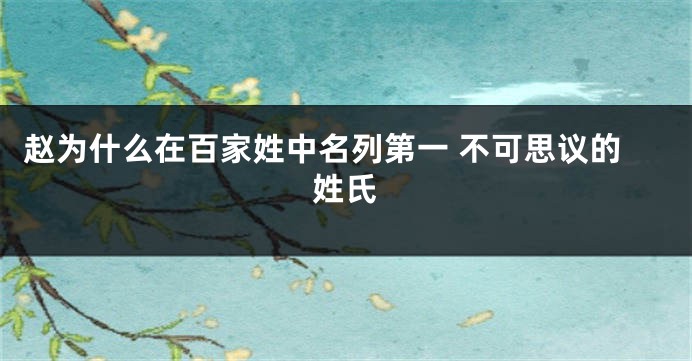 赵为什么在百家姓中名列第一 不可思议的姓氏